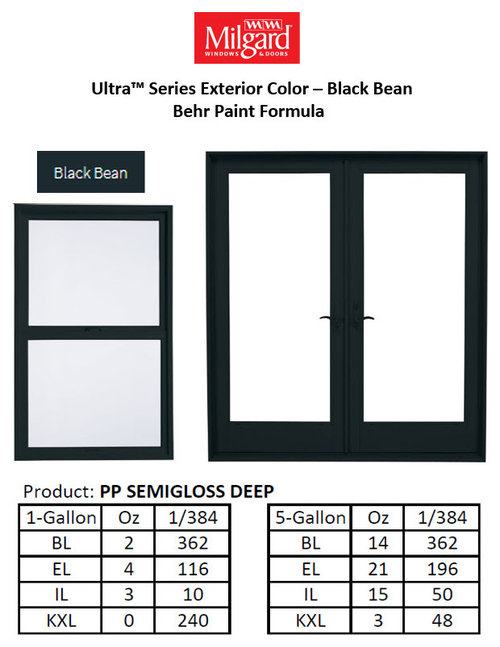 Milgard
WINDOWS & DOORS

Ultra™ Series Exterior Color – Black Bean
Behr Paint Formula

Black Bean

Product: PP SEMIGLOSS DEEP

| 1-Gallon | Oz | 1/384 |
|---|---|---|
| BL | 2 | 362 |
| EL | 4 | 116 |
| IL | 3 | 10 |
| KXL | 0 | 240 |

| 5-Gallon | Oz | 1/384 |
|---|---|---|
| BL | 14 | 362 |
| EL | 21 | 196 |
| IL | 15 | 50 |
| KXL | 3 | 48 |